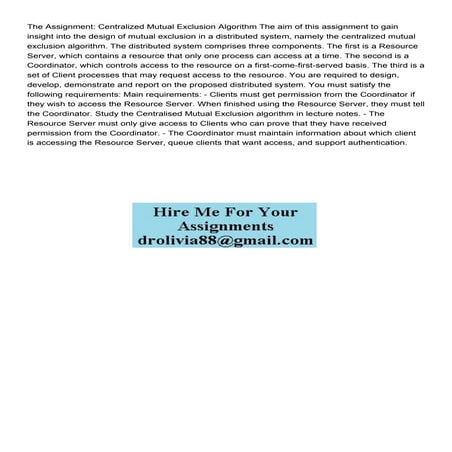 The Assignment: Centralized Mutual Exclusion Algorithm The aim of this assignment to gain insight into the design of mutual exclusion in a distributed system, namely the centralized mutual exclusion algorithm. The distributed system comprises three components. The first is a Resource Server, which contains a resource that only one process can access at a time. The second is a Coordinator, which controls access to the resource on a first-come-first-served basis. The third is a set of Client processes that may request access to the resource. You are required to design, develop, demonstrate and report on the proposed distributed system. You must satisfy the following requirements: Main requirements: - Clients must get permission from the Coordinator if they wish to access the Resource Server. When finished using the Resource Server, they must tell the Coordinator. Study the Centralised Mutual Exclusion algorithm in lecture notes. - The Resource Server must only give access to Clients who can prove that they have received permission from the Coordinator. - The Coordinator must maintain information about which client is accessing the Resource Server, queue clients that want access, and support authentication.

Hire Me For Your
Assignments
drolivia88@gmail.com